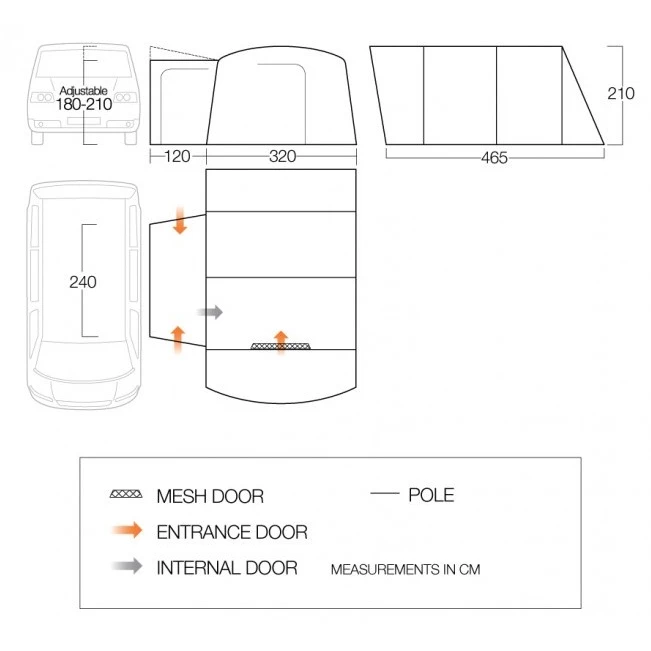 Adjustable
180-210

120

320

210

465

240

MESH DOOR

POLE

ENTRANCE DOOR

INTERNAL DOOR

MEASUREMENTS IN CM